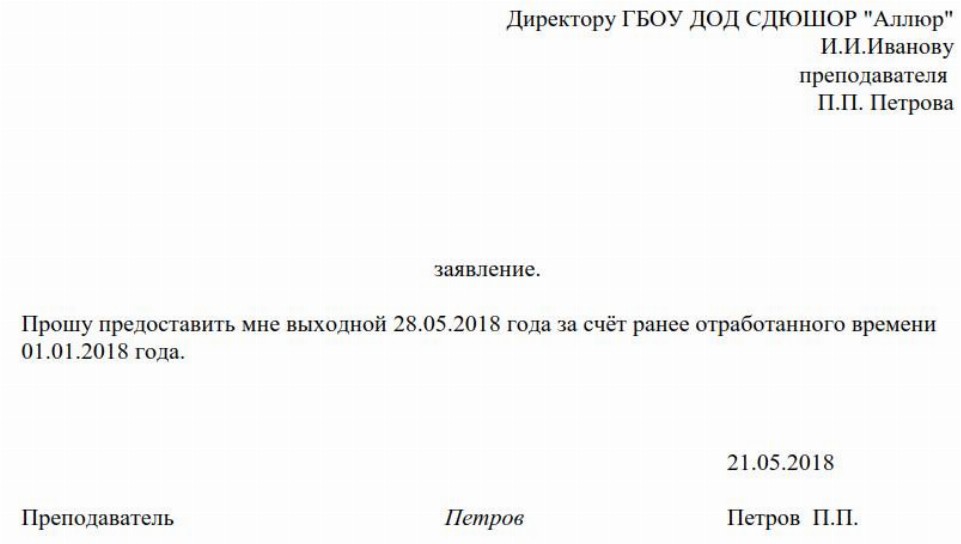 Директору ГБОУ ДОД СДЮШОР "Аллюр"
И.И.Иванову
преподавателя
П.П. Петрова

заявление.

Прошу предоставить мне выходной 28.05.2018 года за счёт ранее отработанного времени 01.01.2018 года.

21.05.2018

Преподаватель Петров Петров П.П.